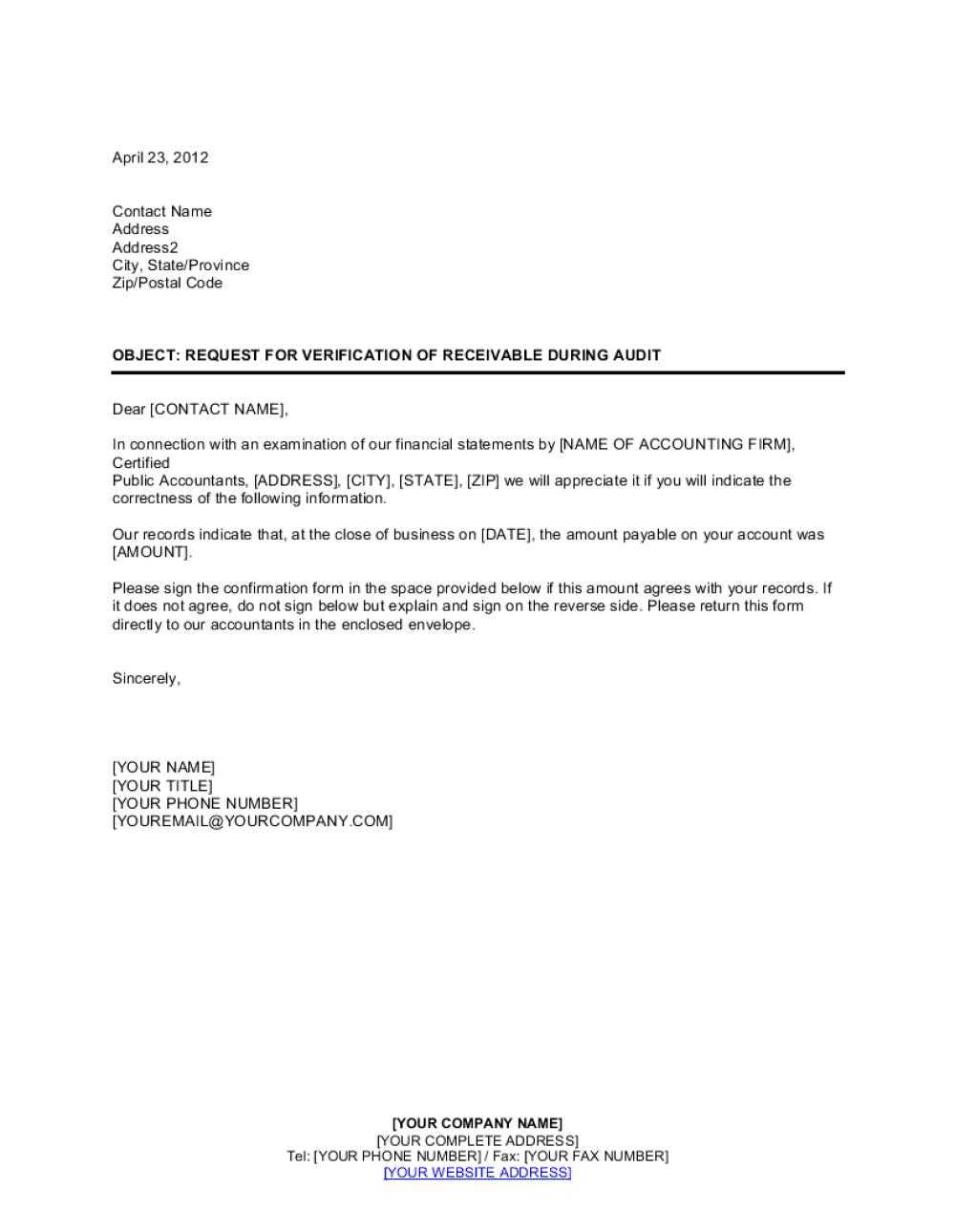 April 23, 2012

Contact Name
Address
Address2
City, State/Province
Zip/Postal Code

OBJECT: REQUEST FOR VERIFICATION OF RECEIVABLE DURING AUDIT

Dear [CONTACT NAME],

In connection with an examination of our financial statements by [NAME OF ACCOUNTING FIRM], Certified
Public Accountants, [ADDRESS], [CITY], [STATE], [ZIP] we will appreciate it if you will indicate the correctness of the following information.

Our records indicate that, at the close of business on [DATE], the amount payable on your account was [AMOUNT].

Please sign the confirmation form in the space provided below if this amount agrees with your records. If it does not agree, do not sign below but explain and sign on the reverse side. Please return this form directly to our accountants in the enclosed envelope.

Sincerely,

[YOUR NAME]
[YOUR TITLE]
[YOUR PHONE NUMBER]
[YOUREMAIL@YOURCOMPANY.COM]

[YOUR COMPANY NAME]
[YOUR COMPLETE ADDRESS]
Tel: [YOUR PHONE NUMBER] / Fax: [YOUR FAX NUMBER]
[YOUR WEBSITE ADDRESS]